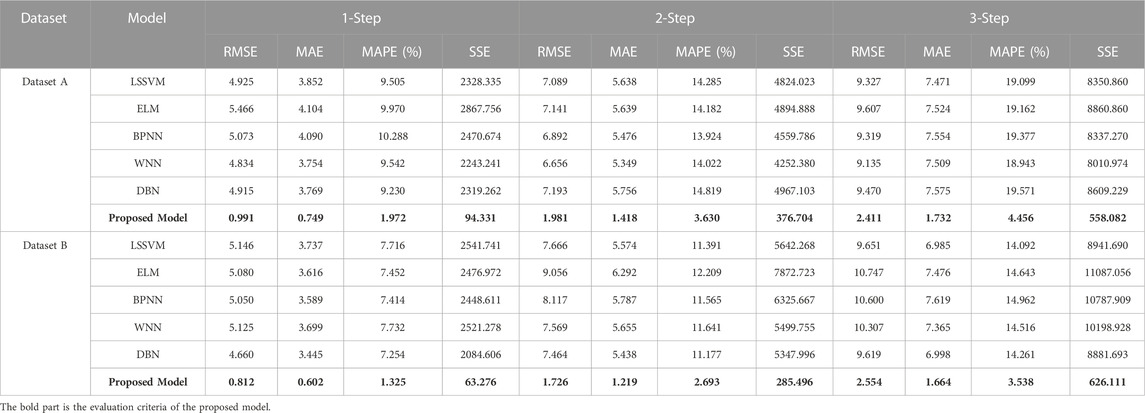 | Dataset | Model | 1-Step | | | | 2-Step | | | | 3-Step | | | |
|---|---|---|---|---|---|---|---|---|---|---|---|---|---|
| | | RMSE | MAE | MAPE (%) | SSE | RMSE | MAE | MAPE (%) | SSE | RMSE | MAE | MAPE (%) | SSE |
| Dataset A | LSSVM | 4.925 | 3.852 | 9.505 | 2328.335 | 7.089 | 5.638 | 14.285 | 4824.023 | 9.327 | 7.471 | 19.099 | 8350.860 |
| | ELM | 5.466 | 4.104 | 9.970 | 2867.756 | 7.141 | 5.639 | 14.182 | 4894.888 | 9.607 | 7.524 | 19.162 | 8860.860 |
| | BPNN | 5.073 | 4.090 | 10.288 | 2470.674 | 6.892 | 5.476 | 13.924 | 4559.786 | 9.319 | 7.554 | 19.377 | 8337.270 |
| | WNN | 4.834 | 3.754 | 9.542 | 2243.241 | 6.656 | 5.349 | 14.022 | 4252.380 | 9.135 | 7.509 | 18.943 | 8010.974 |
| | DBN | 4.915 | 3.769 | 9.230 | 2319.262 | 7.193 | 5.756 | 14.819 | 4967.103 | 9.470 | 7.575 | 19.571 | 8609.229 |
| | **Proposed Model** | **0.991** | **0.749** | **1.972** | **94.331** | **1.981** | **1.418** | **3.630** | **376.704** | **2.411** | **1.732** | **4.456** | **558.082** |
| Dataset B | LSSVM | 5.146 | 3.737 | 7.716 | 2541.741 | 7.666 | 5.574 | 11.391 | 5642.268 | 9.651 | 6.985 | 14.092 | 8941.690 |
| | ELM | 5.080 | 3.616 | 7.452 | 2476.972 | 9.056 | 6.292 | 12.209 | 7872.723 | 10.747 | 7.476 | 14.643 | 11087.056 |
| | BPNN | 5.050 | 3.589 | 7.414 | 2448.611 | 8.117 | 5.787 | 11.565 | 6325.667 | 10.600 | 7.619 | 14.962 | 10787.909 |
| | WNN | 5.125 | 3.699 | 7.732 | 2521.278 | 7.569 | 5.655 | 11.641 | 5499.755 | 10.307 | 7.365 | 14.516 | 10198.928 |
| | DBN | 4.660 | 3.445 | 7.254 | 2084.606 | 7.464 | 5.438 | 11.177 | 5347.996 | 9.619 | 6.998 | 14.261 | 8881.693 |
| | **Proposed Model** | **0.812** | **0.602** | **1.325** | **63.276** | **1.726** | **1.219** | **2.693** | **285.496** | **2.554** | **1.664** | **3.538** | **626.111** |

The bold part is the evaluation criteria of the proposed model.